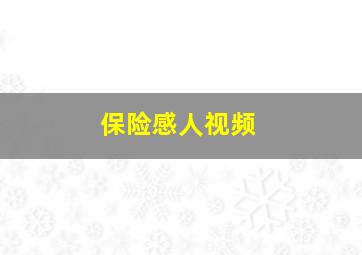 保险感人视频